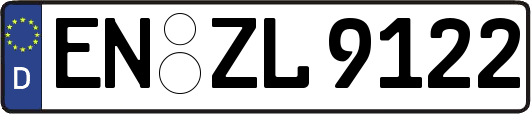 D
EN ZL 9122